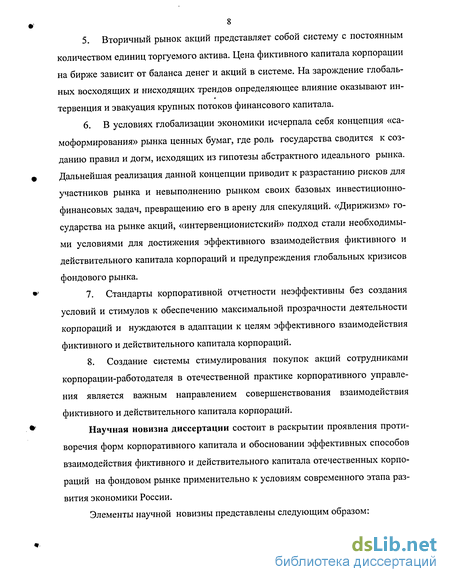 8

5. Вторичный рынок акций представляет собой систему с постоянным количеством единиц торгуемого актива. Цена фиктивного капитала корпорации на бирже зависит от баланса денег и акций в системе. На зарождение глобальных восходящих и нисходящих трендов определяющее влияние оказывают интервенция и эвакуация крупных потоков финансового капитала.

6. В условиях глобализации экономики исчерпала себя концепция «самоформирования» рынка ценных бумаг, где роль государства сводится к созданию правил и догм, исходящих из гипотезы абстрактного идеального рынка. Дальнейшая реализация данной концепции приводит к разрастанию рисков для участников рынка и невыполнению рынком своих базовых инвестиционно-финансовых задач, превращению его в арену для спекуляций. «Дирижизм» государства на рынке акций, «интервенционистский» подход стали необходимыми условиями для достижения эффективного взаимодействия фиктивного и действительного капитала корпораций и предупреждения глобальных кризисов фондового рынка.

7. Стандарты корпоративной отчетности неэффективны без создания условий и стимулов к обеспечению максимальной прозрачности деятельности корпораций и нуждаются в адаптации к целям эффективного взаимодействия фиктивного и действительного капитала корпораций.

8. Создание системы стимулирования покупок акций сотрудниками корпорации-работодателя в отечественной практике корпоративного управления является важным направлением совершенствования взаимодействия фиктивного и действительного капитала корпораций.

Научная новизна диссертации состоит в раскрытии проявления противоречия форм корпоративного капитала и обосновании эффективных способов взаимодействия фиктивного и действительного капитала отечественных корпораций на фондовом рынке применительно к условиям современного этапа развития экономики России.

Элементы научной новизны представлены следующим образом:

dsLib.net
библиотека диссертаций